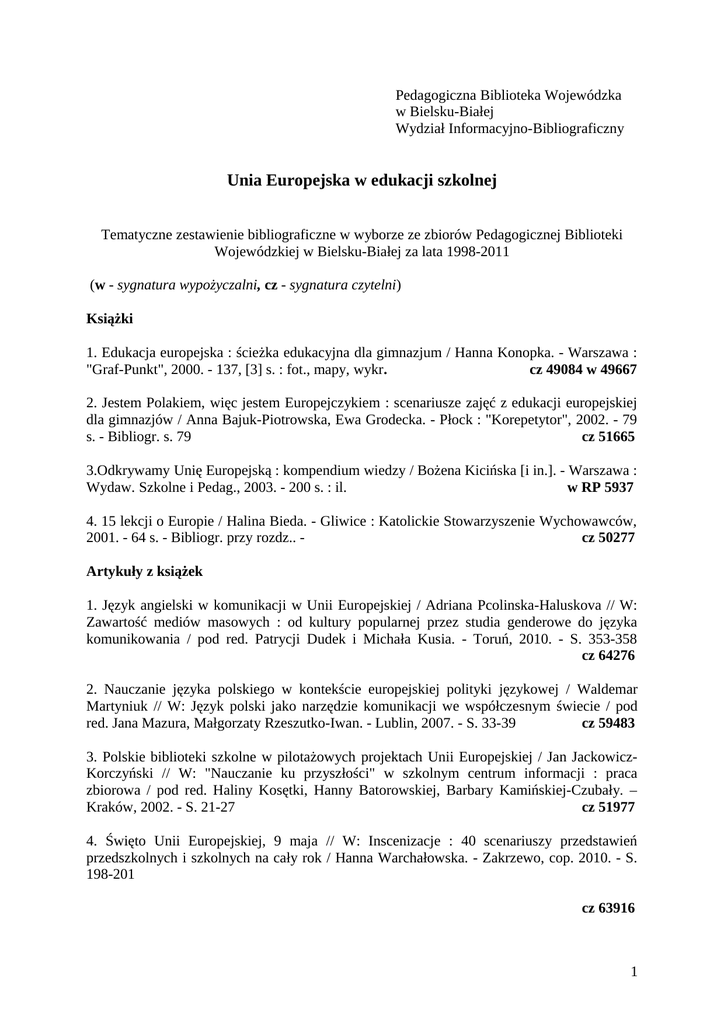 Pedagogiczna Biblioteka Wojewódzka
w Bielsku-Białej
Wydział Informacyjno-Bibliograficzny

Unia Europejska w edukacji szkolnej

Tematyczne zestawienie bibliograficzne w wyborze ze zbiorów Pedagogicznej Biblioteki Wojewódzkiej w Bielsku-Białej za lata 1998-2011

(w - sygnatura wypożyczalni, cz - sygnatura czytelni)

Książki

1. Edukacja europejska : ścieżka edukacyjna dla gimnazjum / Hanna Konopka. - Warszawa : "Graf-Punkt", 2000. - 137, [3] s. : fot., mapy, wykr. cz 49084 w 49667

2. Jestem Polakiem, więc jestem Europejczykiem : scenariusze zajęć z edukacji europejskiej dla gimnazjów / Anna Bajuk-Piotrowska, Ewa Grodecka. - Płock : "Korepetytor", 2002. - 79 s. - Bibliogr. s. 79 cz 51665

3.Odkrywamy Unię Europejską : kompendium wiedzy / Bożena Kicińska [i in.]. - Warszawa : Wydaw. Szkolne i Pedag., 2003. - 200 s. : il. w RP 5937

4. 15 lekcji o Europie / Halina Bieda. - Gliwice : Katolickie Stowarzyszenie Wychowawców, 2001. - 64 s. - Bibliogr. przy rozdz.. - cz 50277

Artykuły z książek

1. Język angielski w komunikacji w Unii Europejskiej / Adriana Pcolinska-Haluskova // W: Zawartość mediów masowych : od kultury popularnej przez studia genderowe do języka komunikowania / pod red. Patrycji Dudek i Michała Kusia. - Toruń, 2010. - S. 353-358 cz 64276

2. Nauczanie języka polskiego w kontekście europejskiej polityki językowej / Waldemar Martyniuk // W: Język polski jako narzędzie komunikacji we współczesnym świecie / pod red. Jana Mazura, Małgorzaty Rzeszutko-Iwan. - Lublin, 2007. - S. 33-39 cz 59483

3. Polskie biblioteki szkolne w pilotażowych projektach Unii Europejskiej / Jan Jackowicz-Korczyński // W: "Nauczanie ku przyszłości" w szkolnym centrum informacji : praca zbiorowa / pod red. Haliny Kosętki, Hanny Batorowskiej, Barbary Kamińskiej-Czubały. – Kraków, 2002. - S. 21-27 cz 51977

4. Święto Unii Europejskiej, 9 maja // W: Inscenizacje : 40 scenariuszy przedstawień przedszkolnych i szkolnych na cały rok / Hanna Warchałowska. - Zakrzewo, cop. 2010. - S. 198-201

cz 63916

1